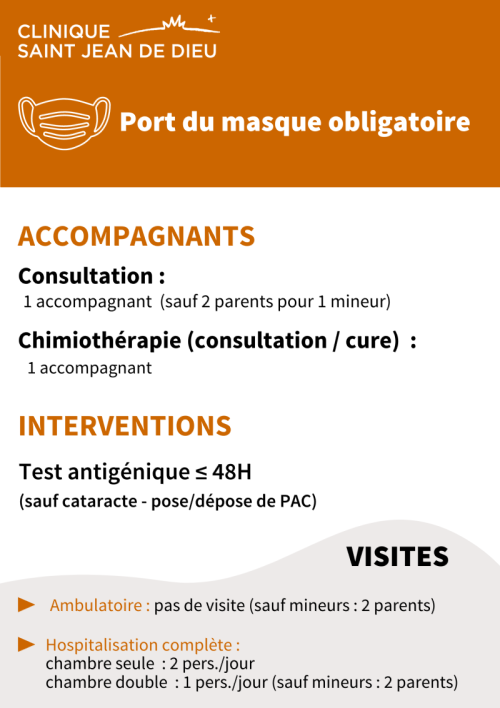 CLINIQUE
SAINT JEAN DE DIEU

Port du masque obligatoire

ACCOMPAGNANTS

Consultation :
1 accompagnant (sauf 2 parents pour 1 mineur)

Chimiothérapie (consultation / cure) :
1 accompagnant

INTERVENTIONS

Test antigénique ≤ 48H
(sauf cataracte - pose/dépose de PAC)

VISITES

Ambulatoire : pas de visite (sauf mineurs : 2 parents)

Hospitalisation complète :
chambre seule : 2 pers./jour
chambre double : 1 pers./jour (sauf mineurs : 2 parents)